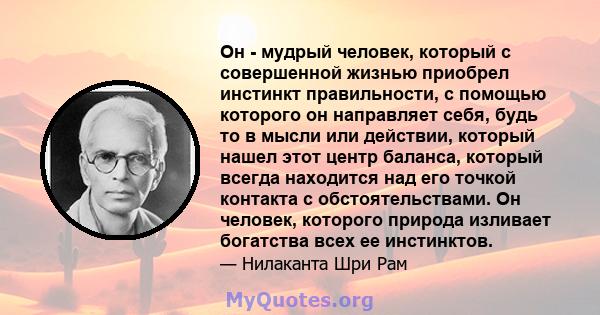 Он - мудрый человек, который с совершенной жизнью приобрел инстинкт правильности, с помощью которого он направляет себя, будь то в мысли или действии, который нашел этот центр баланса, который всегда находится над его точкой контакта с обстоятельствами. Он человек, которого природа изливает богатства всех ее инстинктов.
— Нилаканта Шри Рам

MyQuotes.org